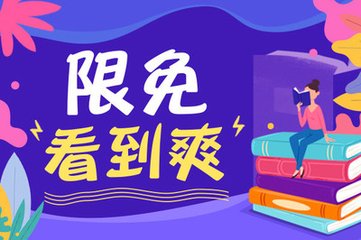 限免
看到爽